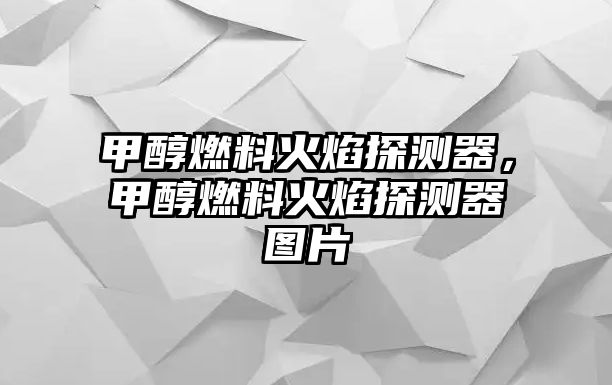 甲醇燃料火焰探测器，甲醇燃料火焰探测器图片